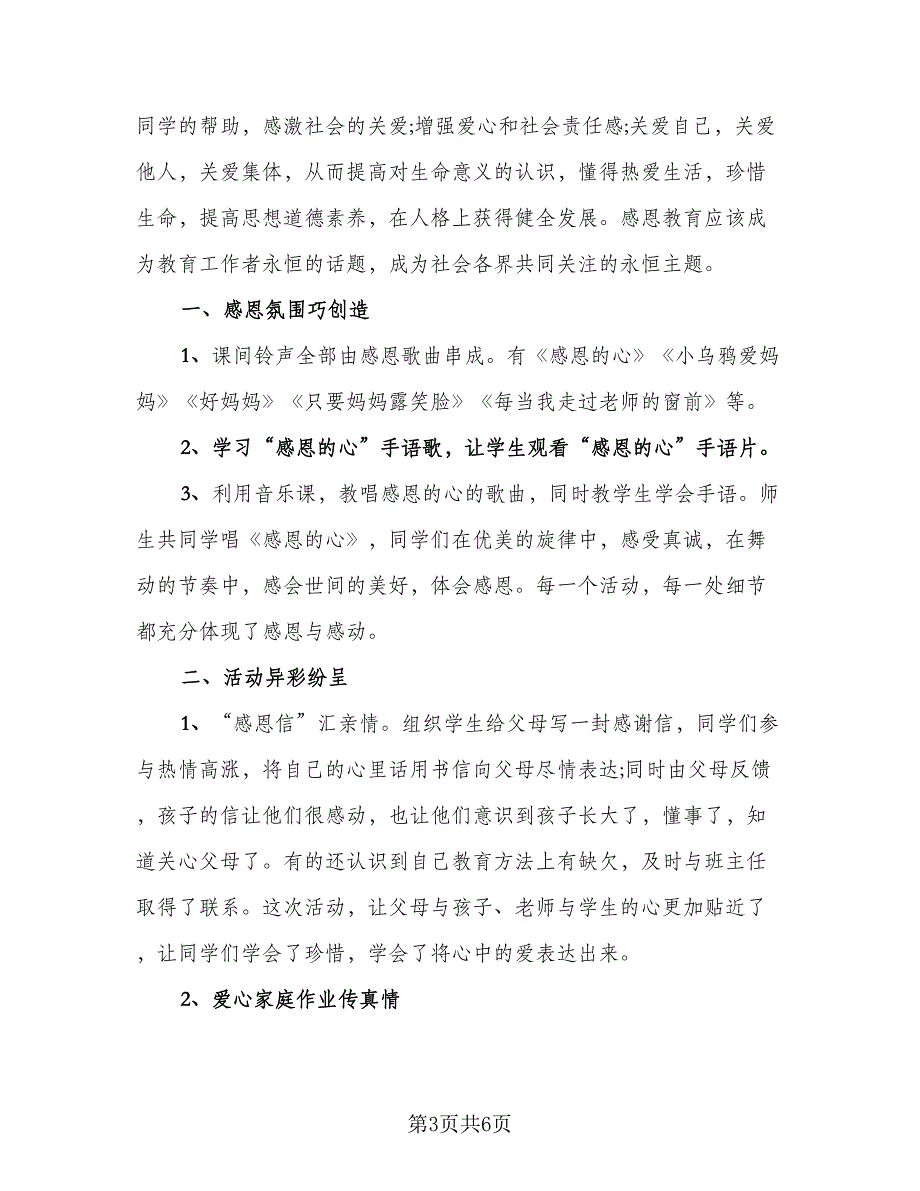 同学的帮助，感激社会的关爱;增强爱心和社会责任感;关爱自己，关爱他人，关爱集体，从而提高对生命意义的认识，懂得热爱生活，珍惜生命，提高思想道德素养，在人格上获得健全发展。感恩教育应该成为教育工作者永恒的话题，成为社会各界共同关注的永恒主题。

一、感恩氛围巧创造

1、课间铃声全部由感恩歌曲串成。有《感恩的心》《小乌鸦爱妈妈》《好妈妈》《只要妈妈露笑脸》《每当我走过老师的窗前》等。

2、学习“感恩的心”手语歌，让学生观看“感恩的心”手语片。

3、利用音乐课，教唱感恩的心的歌曲，同时教学生学会手语。师生共同学唱《感恩的心》，同学们在优美的旋律中，感受真诚，在舞动的节奏中，感会世间的美好，体会感恩。每一个活动，每一处细节都充分体现了感恩与感动。

二、活动异彩纷呈

1、“感恩信”汇亲情。组织学生给父母写一封感谢信，同学们参与热情高涨，将自己的心里话用书信向父母尽情表达;同时由父母反馈，孩子的信让他们很感动，也让他们意识到孩子长大了，懂事了，知道关心父母了。有的还认识到自己教育方法上有缺欠，及时与班主任取得了联系。这次活动，让父母与孩子、老师与学生的心更加贴近了，让同学们学会了珍惜，学会了将心中的爱表达出来。

2、爱心家庭作业传真情

第3页共6页